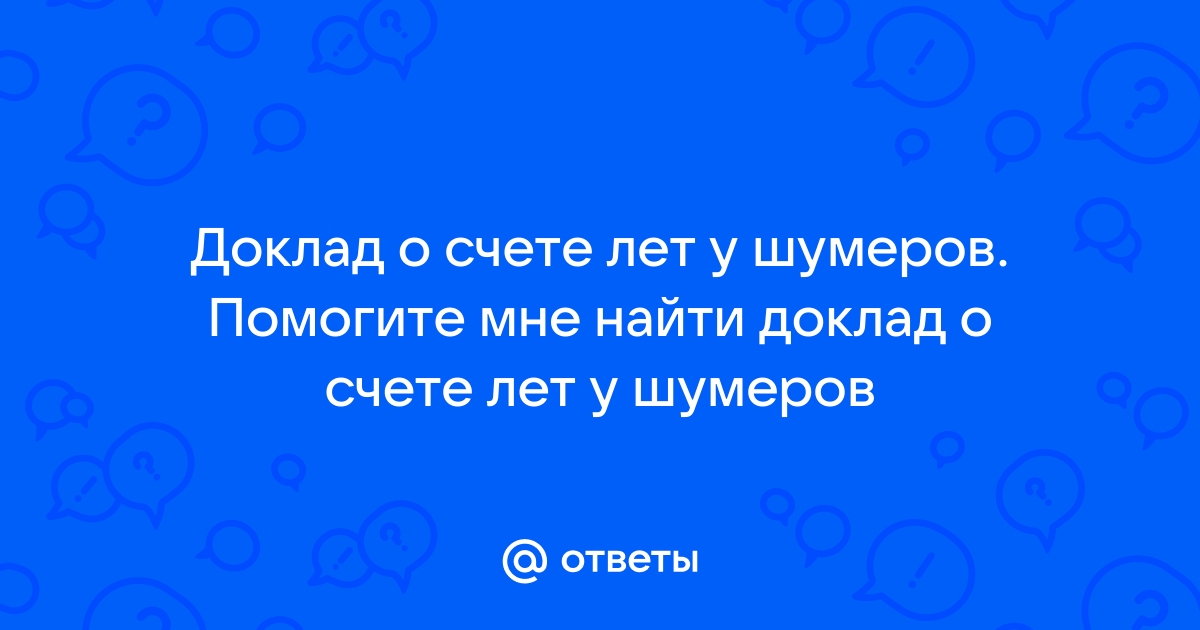 Доклад о счете лет у шумеров. Помогите мне найти доклад о счете лет у шумеров

@ ответы